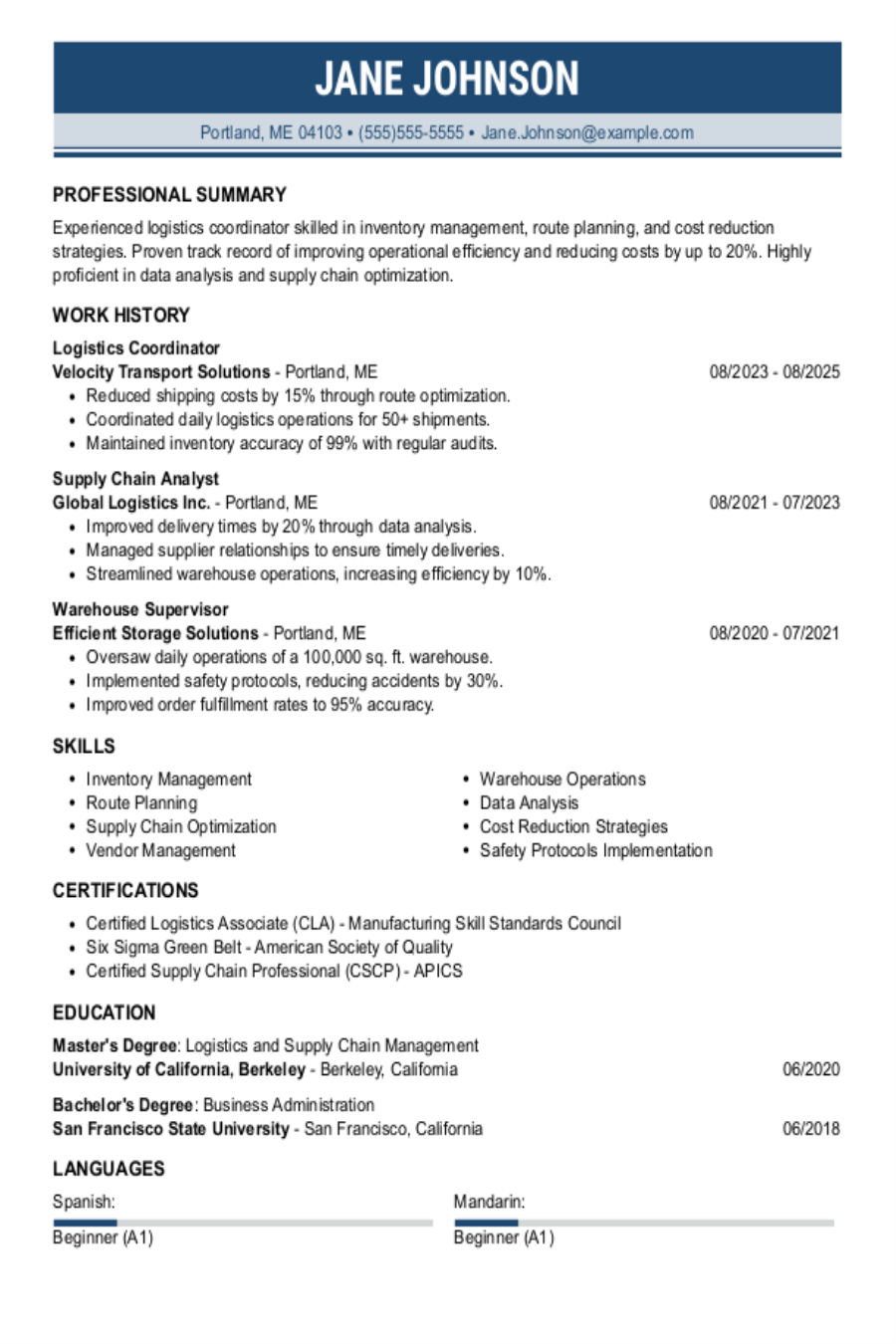 JANE JOHNSON

Portland, ME 04103 • (555)555-5555 • Jane.Johnson@example.com

PROFESSIONAL SUMMARY

Experienced logistics coordinator skilled in inventory management, route planning, and cost reduction strategies. Proven track record of improving operational efficiency and reducing costs by up to 20%. Highly proficient in data analysis and supply chain optimization.

WORK HISTORY

Logistics Coordinator
Velocity Transport Solutions - Portland, ME 08/2023 - 08/2025
• Reduced shipping costs by 15% through route optimization.
• Coordinated daily logistics operations for 50+ shipments.
• Maintained inventory accuracy of 99% with regular audits.

Supply Chain Analyst
Global Logistics Inc. - Portland, ME 08/2021 - 07/2023
• Improved delivery times by 20% through data analysis.
• Managed supplier relationships to ensure timely deliveries.
• Streamlined warehouse operations, increasing efficiency by 10%.

Warehouse Supervisor
Efficient Storage Solutions - Portland, ME 08/2020 - 07/2021
• Oversaw daily operations of a 100,000 sq. ft. warehouse.
• Implemented safety protocols, reducing accidents by 30%.
• Improved order fulfillment rates to 95% accuracy.

SKILLS

• Inventory Management
• Route Planning
• Supply Chain Optimization
• Vendor Management

• Warehouse Operations
• Data Analysis
• Cost Reduction Strategies
• Safety Protocols Implementation

CERTIFICATIONS

• Certified Logistics Associate (CLA) - Manufacturing Skill Standards Council
• Six Sigma Green Belt - American Society of Quality
• Certified Supply Chain Professional (CSCP) - APICS

EDUCATION

Master's Degree: Logistics and Supply Chain Management
University of California, Berkeley - Berkeley, California 06/2020

Bachelor's Degree: Business Administration
San Francisco State University - San Francisco, California 06/2018

LANGUAGES

Spanish:
Beginner (A1)

Mandarin:
Beginner (A1)